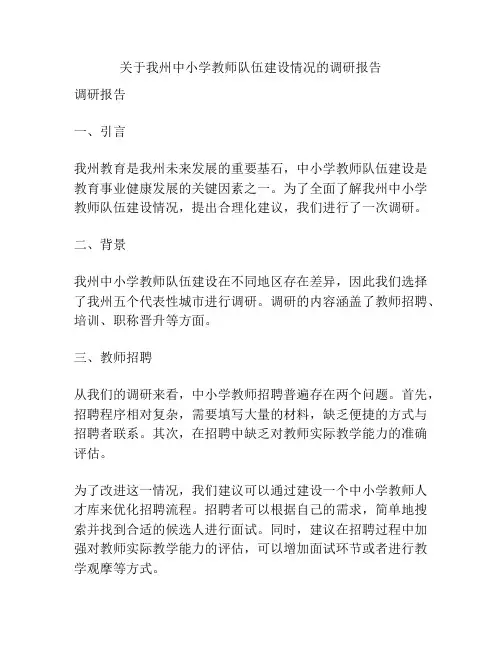 关于我州中小学教师队伍建设情况的调研报告

调研报告

一、引言

我州教育是我州未来发展的重要基石，中小学教师队伍建设是教育事业健康发展的关键因素之一。为了全面了解我州中小学教师队伍建设情况，提出合理化建议，我们进行了一次调研。

二、背景

我州中小学教师队伍建设在不同地区存在差异，因此我们选择了我州五个代表性城市进行调研。调研的内容涵盖了教师招聘、培训、职称晋升等方面。

三、教师招聘

从我们的调研来看，中小学教师招聘普遍存在两个问题。首先，招聘程序相对复杂，需要填写大量的材料，缺乏便捷的方式与招聘者联系。其次，在招聘中缺乏对教师实际教学能力的准确评估。

为了改进这一情况，我们建议可以通过建设一个中小学教师人才库来优化招聘流程。招聘者可以根据自己的需求，简单地搜索并找到合适的候选人进行面试。同时，建议在招聘过程中加强对教师实际教学能力的评估，可以增加面试环节或者进行教学观摩等方式。